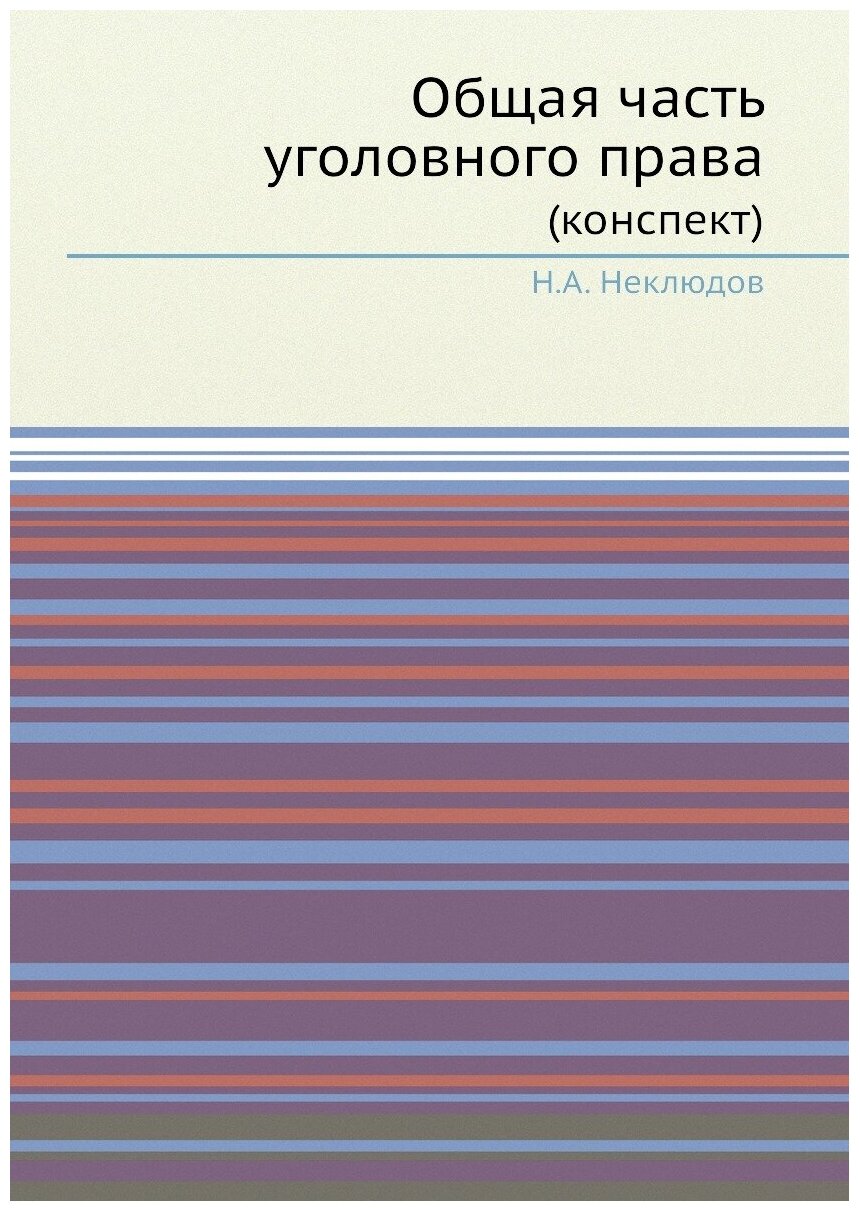 Общая часть уголовного права
(конспект)

Н.А. Неклюдов